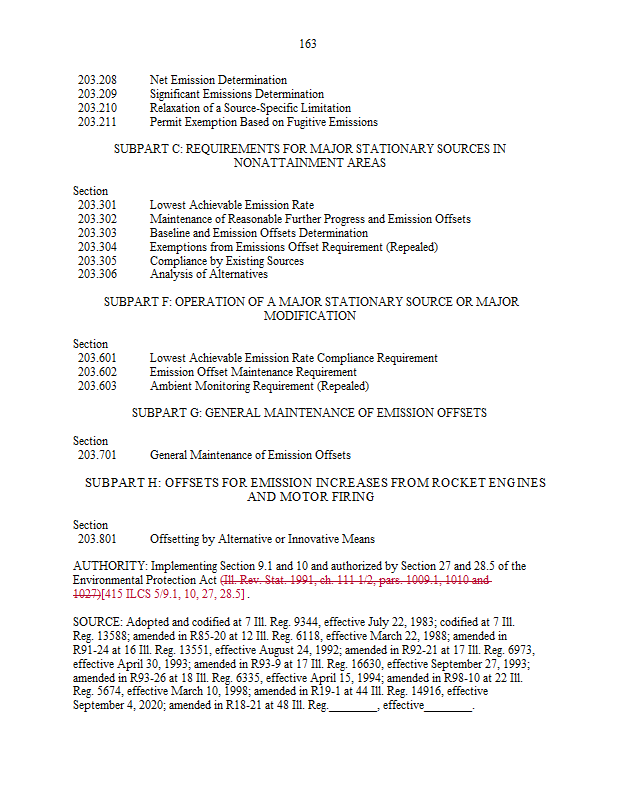 163

203.208 Net Emission Determination
203.209 Significant Emissions Determination
203.210 Relaxation of a Source-Specific Limitation
203.211 Permit Exemption Based on Fugitive Emissions

SUBPART C: REQUIREMENTS FOR MAJOR STATIONARY SOURCES IN NONATTAINMENT AREAS

Section
203.301 Lowest Achievable Emission Rate
203.302 Maintenance of Reasonable Further Progress and Emission Offsets
203.303 Baseline and Emission Offsets Determination
203.304 Exemptions from Emissions Offset Requirement (Repealed)
203.305 Compliance by Existing Sources
203.306 Analysis of Alternatives

SUBPART F: OPERATION OF A MAJOR STATIONARY SOURCE OR MAJOR MODIFICATION

Section
203.601 Lowest Achievable Emission Rate Compliance Requirement
203.602 Emission Offset Maintenance Requirement
203.603 Ambient Monitoring Requirement (Repealed)

SUBPART G: GENERAL MAINTENANCE OF EMISSION OFFSETS

Section
203.701 General Maintenance of Emission Offsets

SUBPART H: OFFSETS FOR EMISSION INCREASES FROM ROCKET ENGINES AND MOTOR FIRING

Section
203.801 Offsetting by Alternative or Innovative Means

AUTHORITY: Implementing Section 9.1 and 10 and authorized by Section 27 and 28.5 of the Environmental Protection Act (Ill. Rev. Stat. 1991, ch. 111 1/2, pars. 1009.1, 1010 and 1027)[415 ILCS 5/9.1, 10, 27, 28.5] .

SOURCE: Adopted and codified at 7 Ill. Reg. 9344, effective July 22, 1983; codified at 7 Ill. Reg. 13588; amended in R85-20 at 12 Ill. Reg. 6118, effective March 22, 1988; amended in R91-24 at 16 Ill. Reg. 13551, effective August 24, 1992; amended in R92-21 at 17 Ill. Reg. 6973, effective April 30, 1993; amended in R93-9 at 17 Ill. Reg. 16630, effective September 27, 1993; amended in R93-26 at 18 Ill. Reg. 6335, effective April 15, 1994; amended in R98-10 at 22 Ill. Reg. 5674, effective March 10, 1998; amended in R19-1 at 44 Ill. Reg. 14916, effective September 4, 2020; amended in R18-21 at 48 Ill. Reg.________, effective________.